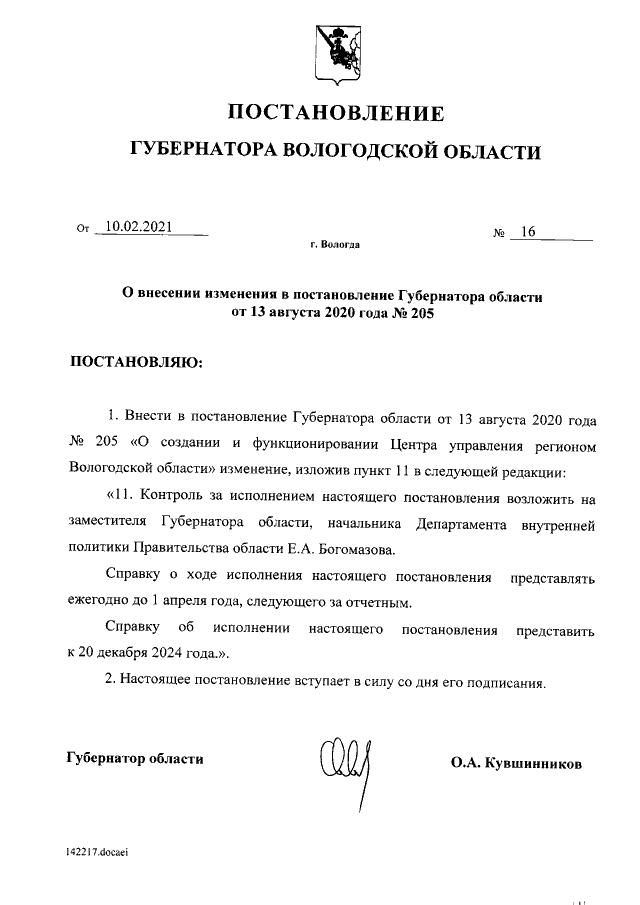 ПОСТАНОВЛЕНИЕ

ГУБЕРНАТОРА ВОЛОГОДСКОЙ ОБЛАСТИ

От 10.02.2021 № 16

г. Вологда

О внесении изменения в постановление Губернатора области от 13 августа 2020 года № 205

ПОСТАНОВЛЯЮ:

1. Внести в постановление Губернатора области от 13 августа 2020 года № 205 «О создании и функционировании Центра управления регионом Вологодской области» изменение, изложив пункт 11 в следующей редакции:

«11. Контроль за исполнением настоящего постановления возложить на заместителя Губернатора области, начальника Департамента внутренней политики Правительства области Е.А. Богомазова.

Справку о ходе исполнения настоящего постановления представлять ежегодно до 1 апреля года, следующего за отчетным.

Справку об исполнении настоящего постановления представить к 20 декабря 2024 года.».

2. Настоящее постановление вступает в силу со дня его подписания.

Губернатор области О.А. Кувшинников

142217.docaei